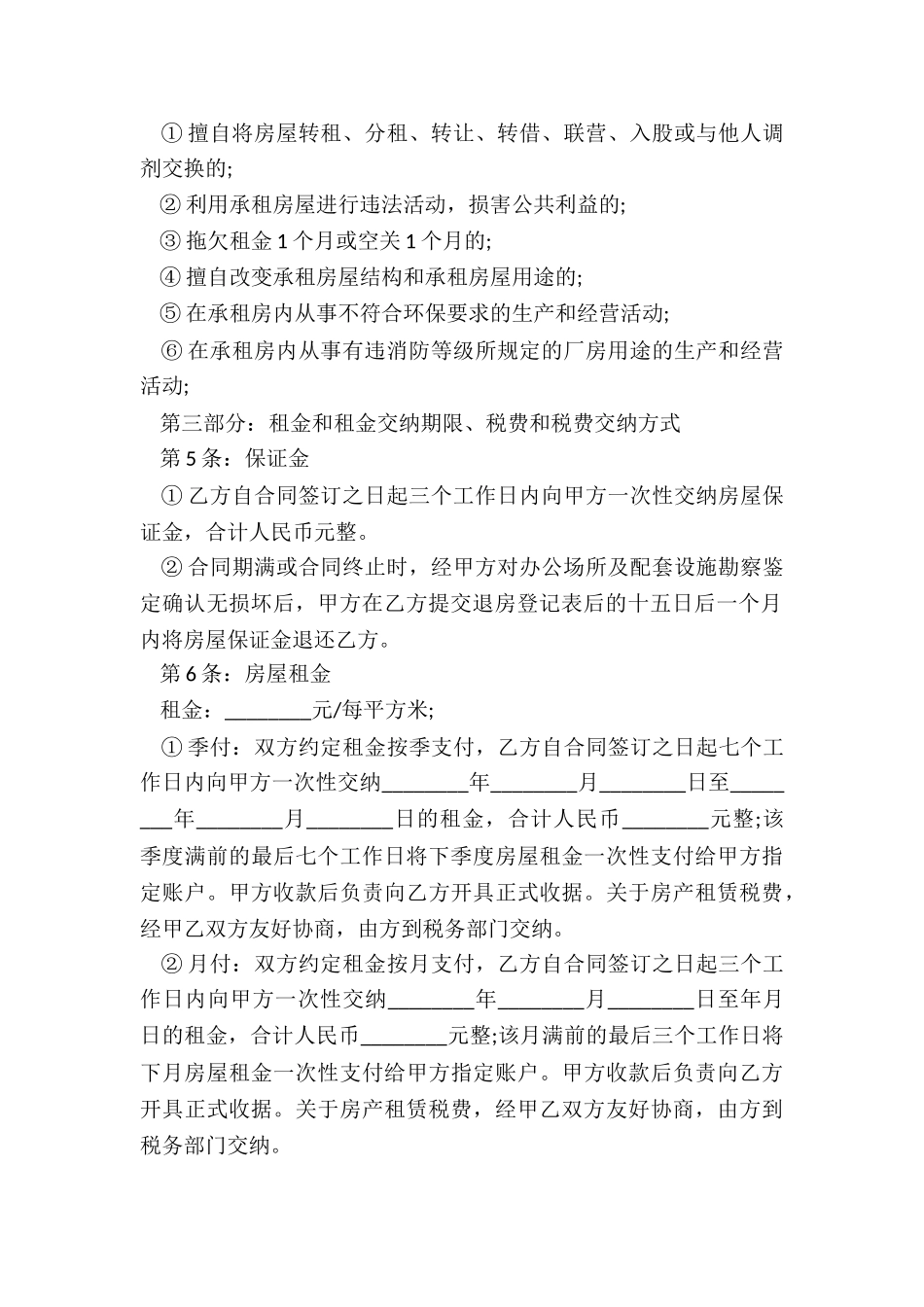 ① 擅自将房屋转租、分租、转让、转借、联营、入股或与他人调剂交换的;

② 利用承租房屋进行违法活动，损害公共利益的;

③ 拖欠租金 1 个月或空关 1 个月的;

④ 擅自改变承租房屋结构和承租房屋用途的;

⑤ 在承租房内从事不符合环保要求的生产和经营活动;

⑥ 在承租房内从事有违消防等级所规定的厂房用途的生产和经营活动;

第三部分：租金和租金交纳期限、税费和税费交纳方式

第 5 条：保证金

① 乙方自合同签订之日起三个工作日内向甲方一次性交纳房屋保证金，合计人民币元整。

② 合同期满或合同终止时，经甲方对办公场所及配套设施勘察鉴定确认无损坏后，甲方在乙方提交退房登记表后的十五日后一个月内将房屋保证金退还乙方。

第 6 条：房屋租金

租金：________元/每平方米;

① 季付：双方约定租金按季支付，乙方自合同签订之日起七个工作日内向甲方一次性交纳________年________月________日至________年________月________日的租金，合计人民币________元整;该季度满前的最后七个工作日将下季度房屋租金一次性支付给甲方指定账户。甲方收款后负责向乙方开具正式收据。关于房产租赁税费，经甲乙双方友好协商，由方到税务部门交纳。

② 月付：双方约定租金按月支付，乙方自合同签订之日起三个工作日内向甲方一次性交纳________年________月________日至年月日的租金，合计人民币________元整;该月满前的最后三个工作日将下月房屋租金一次性支付给甲方指定账户。甲方收款后负责向乙方开具正式收据。关于房产租赁税费，经甲乙双方友好协商，由方到税务部门交纳。